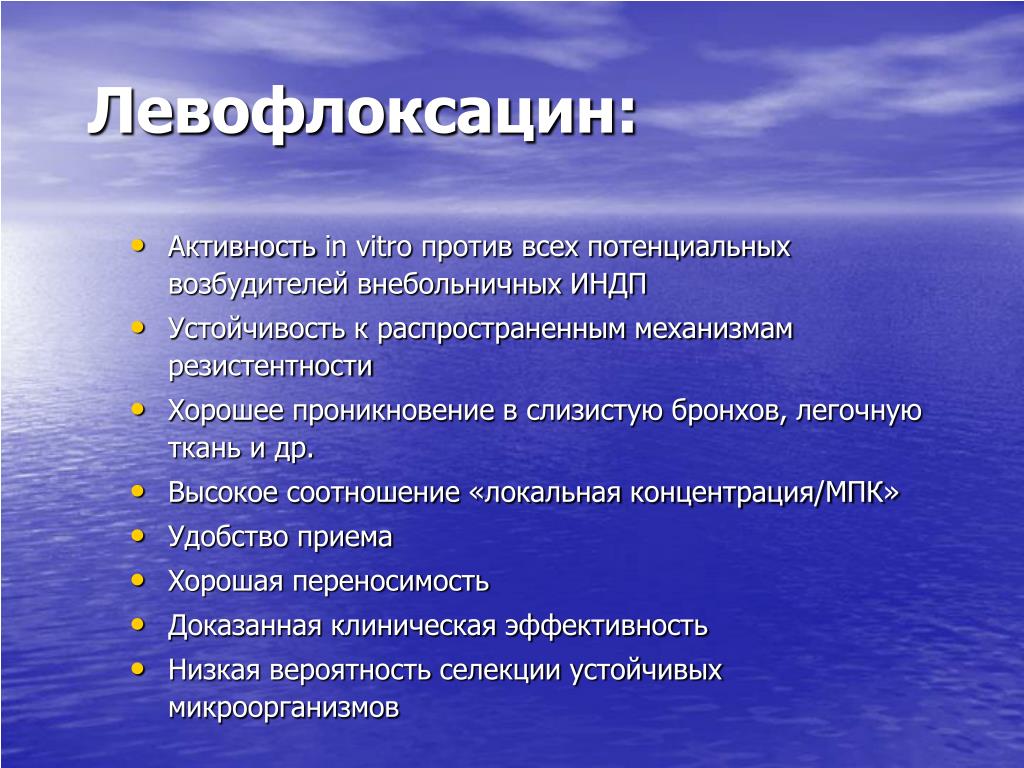 Левофлоксацин:

• Активность in vitro против всех потенциальных возбудителей внебольничных ИНДП
• Устойчивость к распространенным механизмам резистентности
• Хорошее проникновение в слизистую бронхов, легочную ткань и др.
• Высокое соотношение «локальная концентрация/МПК»
• Удобство приема
• Хорошая переносимость
• Доказанная клиническая эффективность
• Низкая вероятность селекции устойчивых микроорганизмов